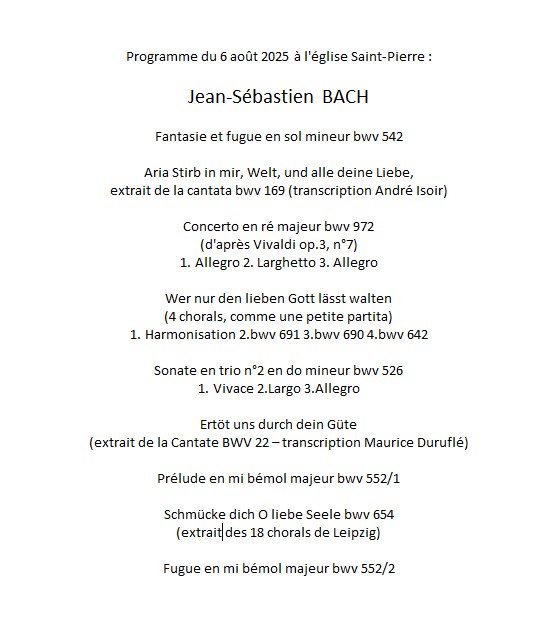 Programme du 6 août 2025 à l'église Saint-Pierre :

Jean-Sébastien BACH

Fantasie et fugue en sol mineur bwv 542

Aria Stirb in mir, Welt, und alle deine Liebe,
extrait de la cantata bwv 169 (transcription André Isoir)

Concerto en ré majeur bwv 972
(d'après Vivaldi op.3, n°7)
1. Allegro 2. Larghetto 3. Allegro

Wer nur den lieben Gott lässt walten
(4 chorals, comme une petite partita)
1. Harmonisation 2.bwv 691 3.bwv 690 4.bwv 642

Sonate en trio n°2 en do mineur bwv 526
1. Vivace 2.Largo 3.Allegro

Ertöt uns durch dein Güte
(extrait de la Cantate BWV 22 – transcription Maurice Duruflé)

Prélude en mi bémol majeur bwv 552/1

Schmücke dich O liebe Seele bwv 654
(extrait des 18 chorals de Leipzig)

Fugue en mi bémol majeur bwv 552/2